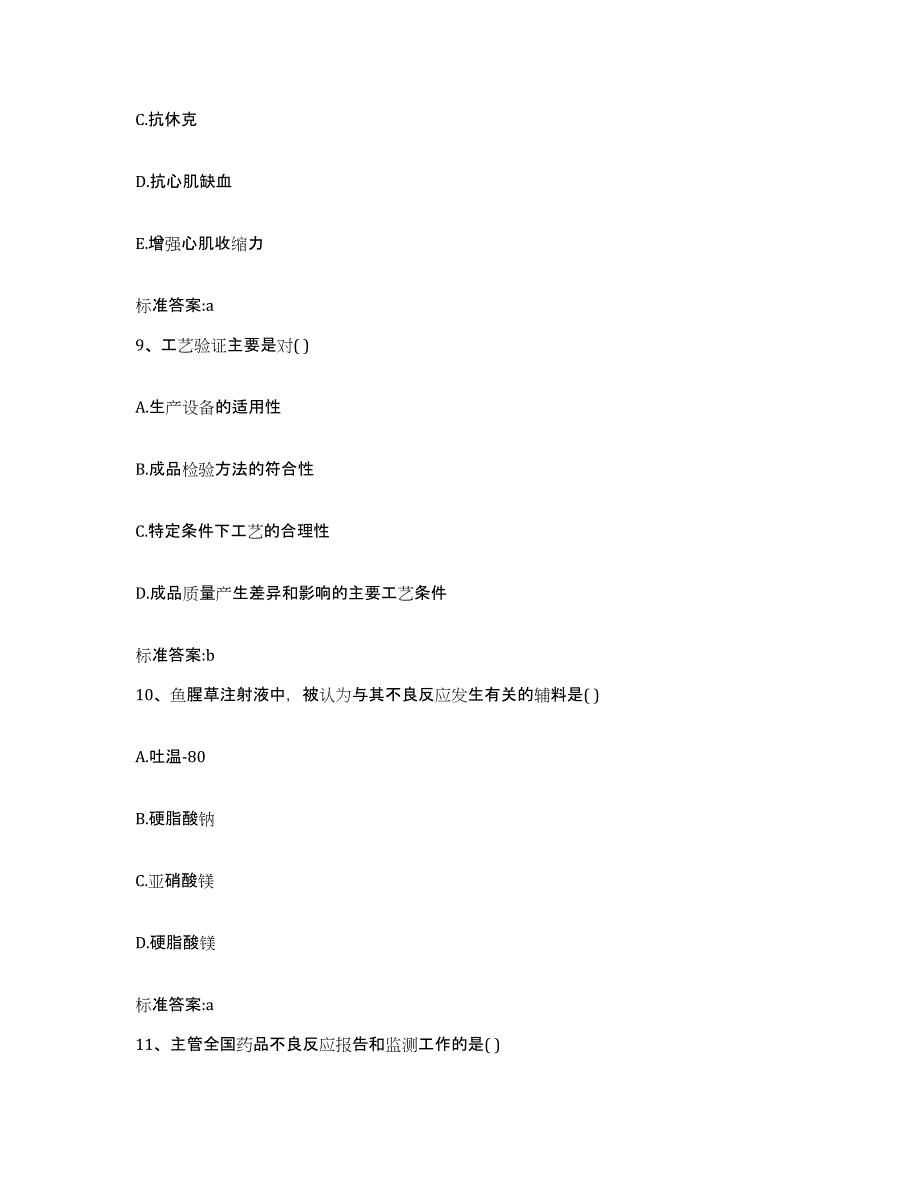 C.抗休克

D.抗心肌缺血

E.增强心肌收缩力

标准答案:a

9、工艺验证主要是对( )

A.生产设备的适用性

B.成品检验方法的符合性

C.特定条件下工艺的合理性

D.成品质量产生差异和影响的主要工艺条件

标准答案:b

10、鱼腥草注射液中，被认为与其不良反应发生有关的辅料是( )

A.吐温-80

B.硬脂酸钠

C.亚硝酸镁

D.硬脂酸镁

标准答案:a

11、主管全国药品不良反应报告和监测工作的是( )